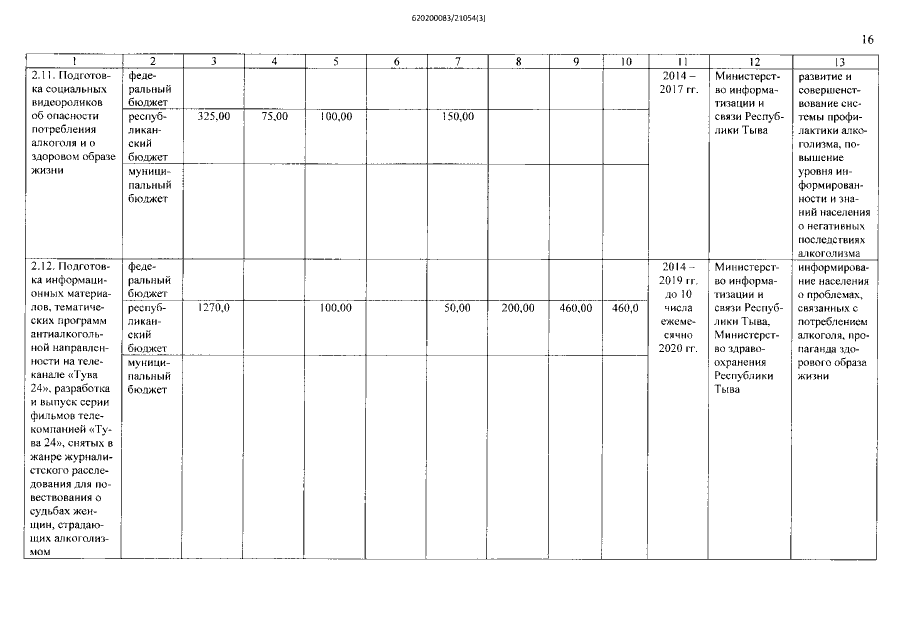 620200083/21054(3)

16

| 1 | 2 | 3 | 4 | 5 | 6 | 7 | 8 | 9 | 10 | 11 | 12 | 13 |
|---|---|---|---|---|---|---|---|---|---|---|---|---|
| 2.11. Подготовка социальных видеороликов об опасности потребления алкоголя и о здоровом образе жизни | федеральный бюджет | | | | | | | | | 2014 – 2017 гг. | Министерство информатизации и связи Республики Тыва | развитие и совершенствование системы профилактики алкоголизма, повышение уровня информированности и знаний населения о негативных последствиях алкоголизма |
| | республиканский бюджет | 325,00 | 75,00 | 100,00 | | 150,00 | | | | | | |
| | муниципальный бюджет | | | | | | | | | | | |
| 2.12. Подготовка информационных материалов, тематических программ антиалкогольной направленности на телеканале «Тува 24», разработка и выпуск серии фильмов телекомпанией «Тува 24», снятых в жанре журналистского расследования для повествования о судьбах женщин, страдающих алкоголизмом | федеральный бюджет | | | | | | | | | 2014 – 2019 гг. до 10 числа ежемесячно 2020 гг. | Министерство информатизации и связи Республики Тыва, Министерство здравоохранения Республики Тыва | информирование населения о проблемах, связанных с потреблением алкоголя, пропаганда здорового образа жизни |
| | республиканский бюджет | 1270,0 | | 100,00 | | 50,00 | 200,00 | 460,00 | 460,0 | | | |
| | муниципальный бюджет | | | | | | | | | | | |